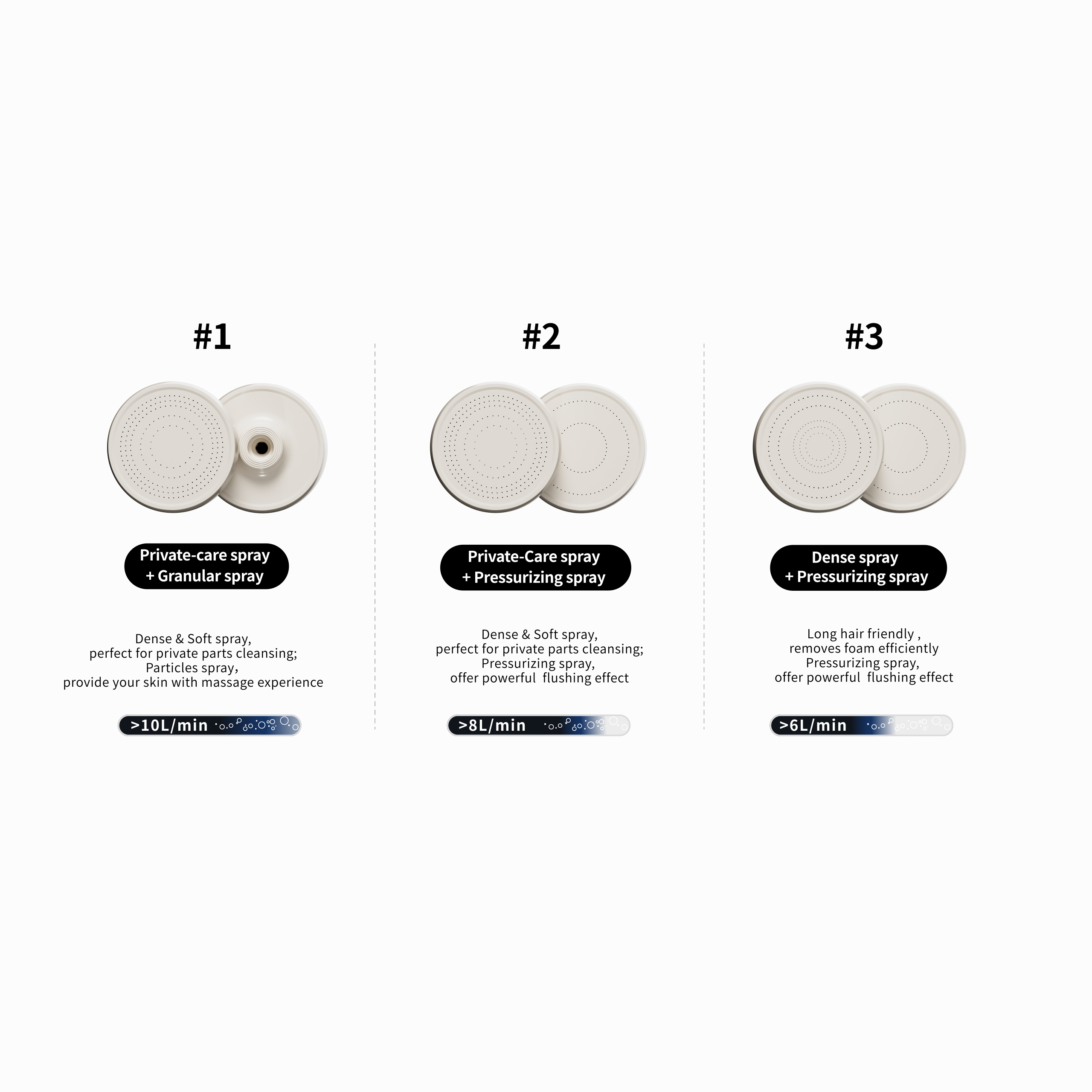 #1

Private-care spray
+ Granular spray

Dense & Soft spray,
perfect for private parts cleansing;
Particles spray,
provide your skin with massage experience

>10L/min

#2

Private-Care spray
+ Pressurizing spray

Dense & Soft spray,
perfect for private parts cleansing;
Pressurizing spray,
offer powerful flushing effect

>8L/min

#3

Dense spray
+ Pressurizing spray

Long hair friendly ,
removes foam efficiently
Pressurizing spray,
offer powerful flushing effect

>6L/min